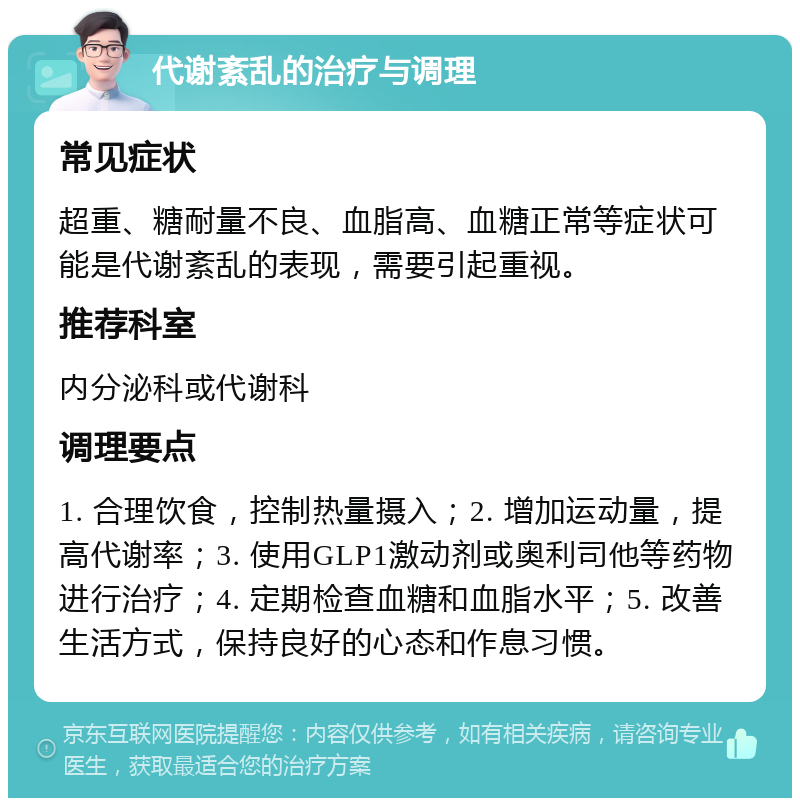 代谢紊乱的治疗与调理

常见症状

超重、糖耐量不良、血脂高、血糖正常等症状可能是代谢紊乱的表现，需要引起重视。

推荐科室

内分泌科或代谢科

调理要点

1. 合理饮食，控制热量摄入；2. 增加运动量，提高代谢率；3. 使用GLP1激动剂或奥利司他等药物进行治疗；4. 定期检查血糖和血脂水平；5. 改善生活方式，保持良好的心态和作息习惯。

京东互联网医院提醒您：内容仅供参考，如有相关疾病，请咨询专业医生，获取最适合您的治疗方案